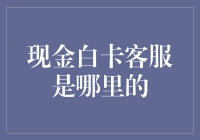 现金白卡客服是哪里的